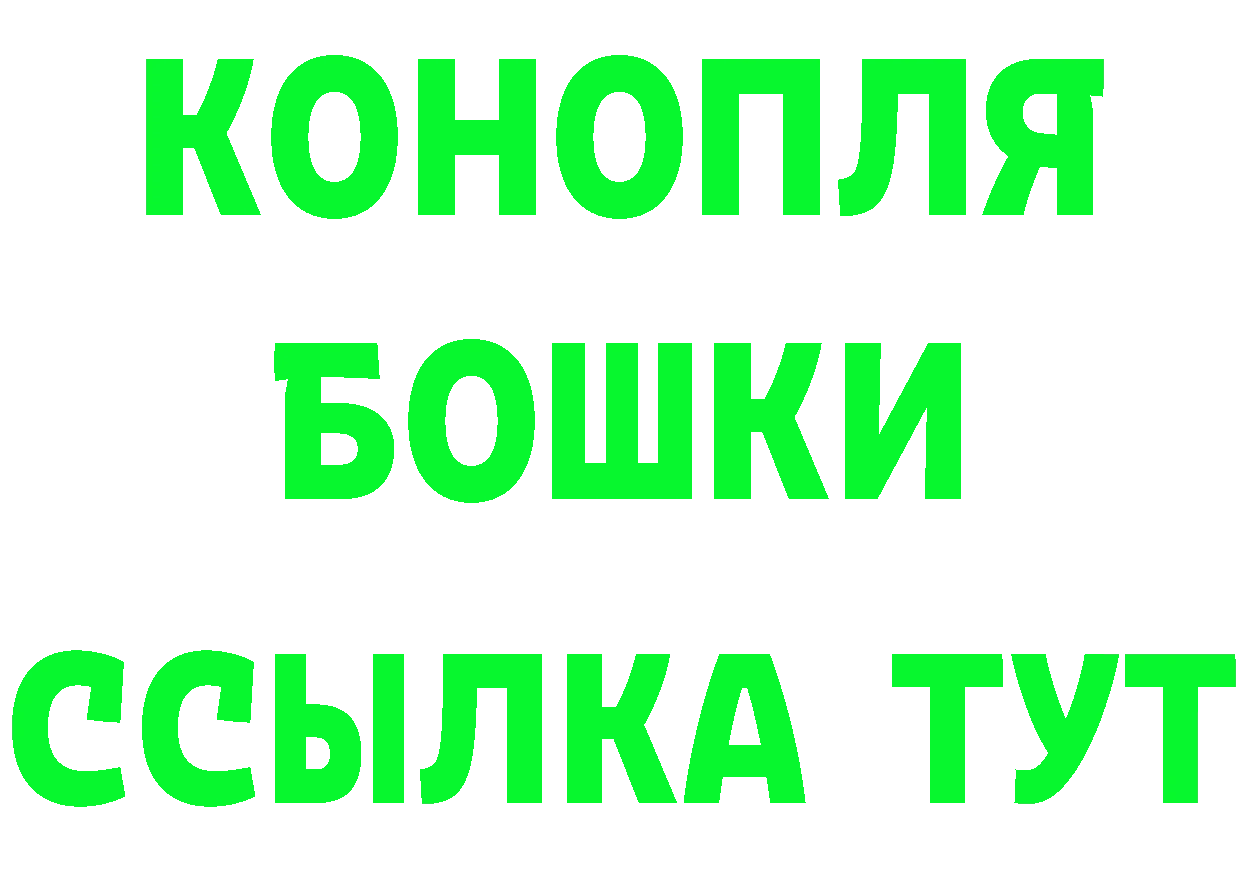 КОНОПЛЯ
БОШКИ
ССЫЛКА ТУТ